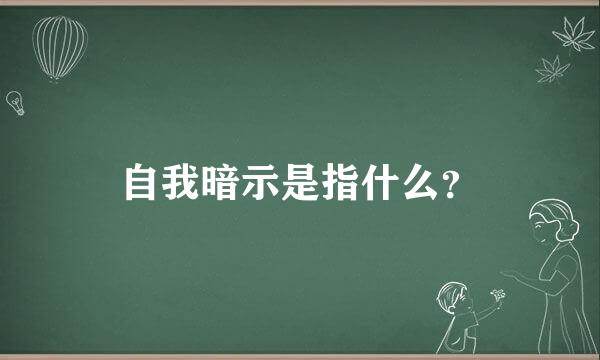 自我暗示是指什么？